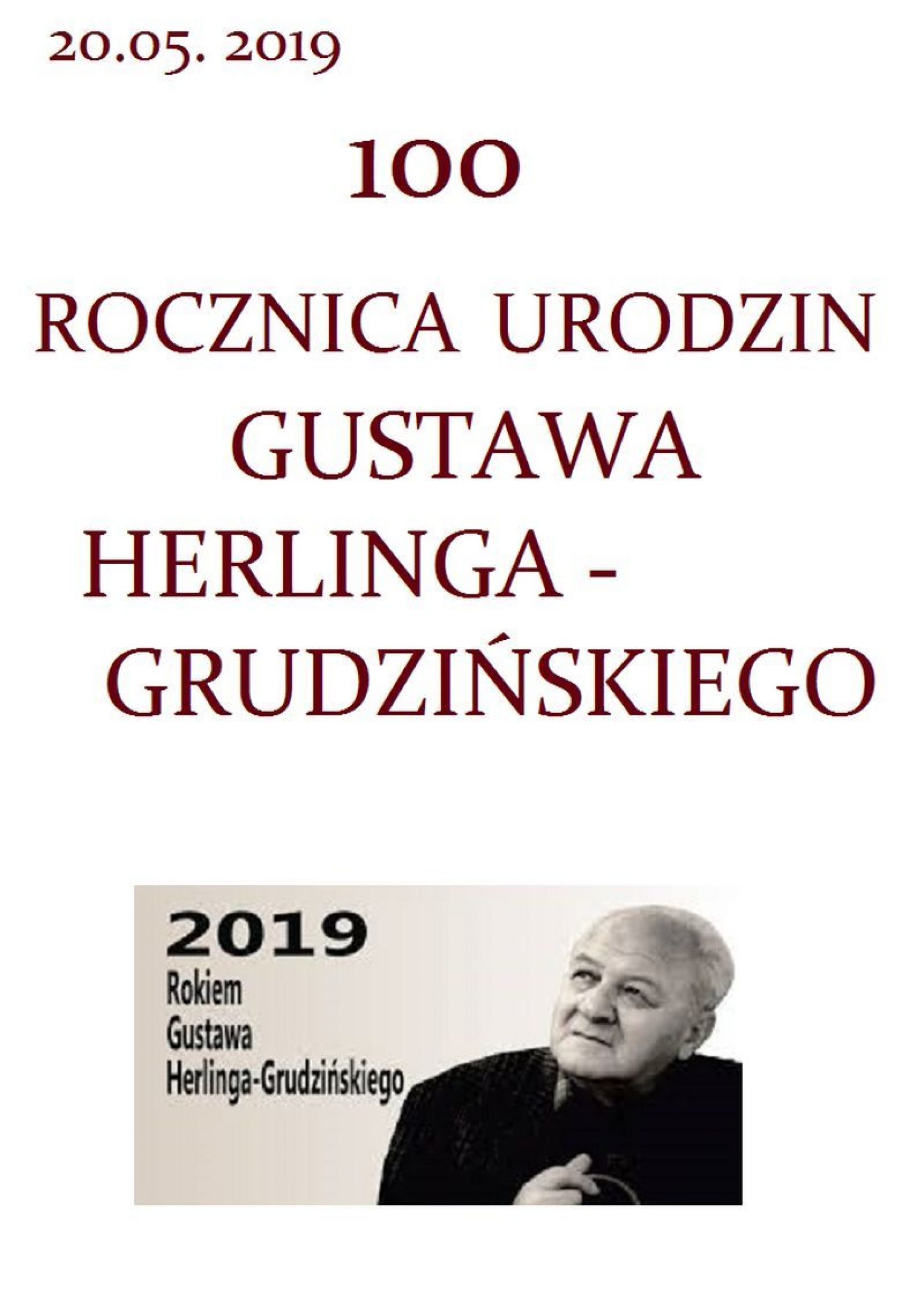 20.05. 2019

100

ROCZNICA URODZIN
GUSTAWA
HERLINGA -
GRUDZIŃSKIEGO

2019
Rokiem
Gustawa
Herlinga-Grudzińskiego